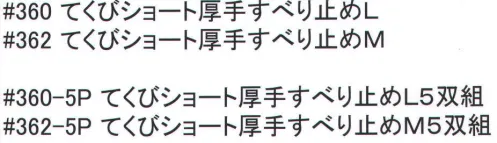 #360 てくびショート厚手すべり止めL
#362 てくびショート厚手すべり止めM

#360-5P てくびショート厚手すべり止めL5双組
#362-5P てくびショート厚手すべり止めM5双組